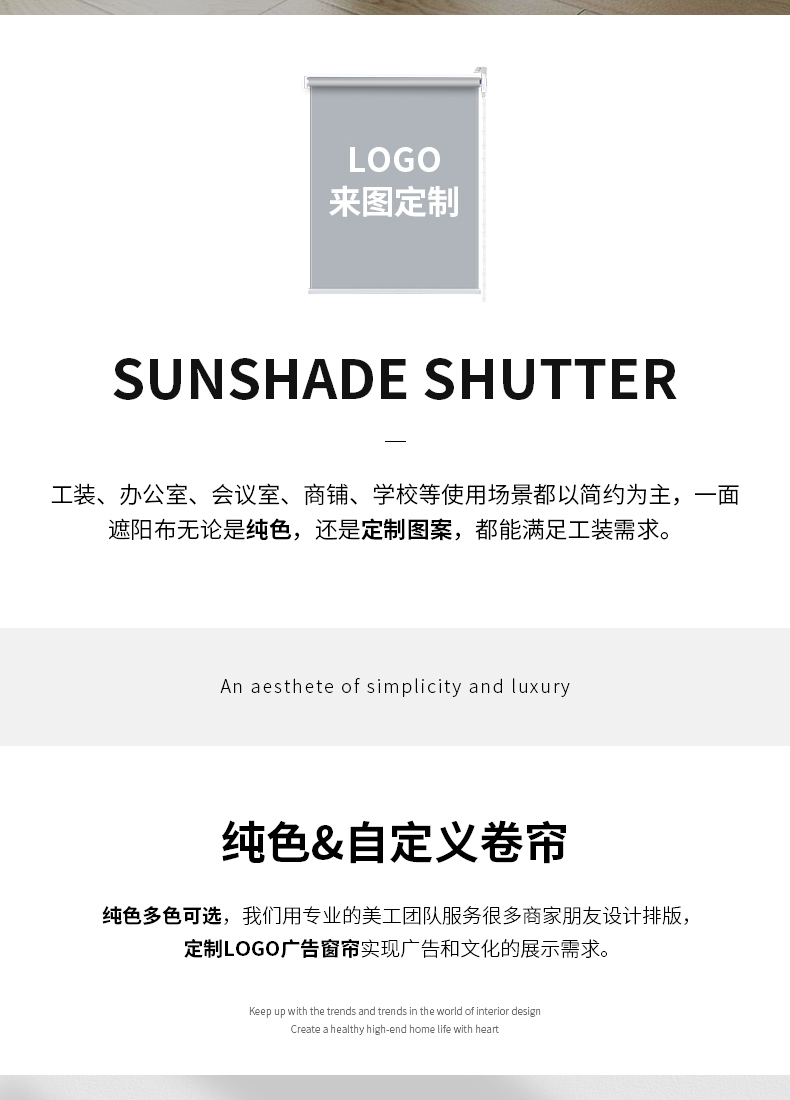 LOGO
来图定制

SUNSHADE SHUTTER

—

工装、办公室、会议室、商铺、学校等使用场景都以简约为主，一面遮阳布无论是纯色，还是定制图案，都能满足工装需求。

An aesthete of simplicity and luxury

纯色&自定义卷帘

纯色多色可选，我们用专业的美工团队服务很多商家朋友设计排版，定制LOGO广告窗帘实现广告和文化的展示需求。

Keep up with the trends and trends in the world of interior design
Create a healthy high-end home life with heart